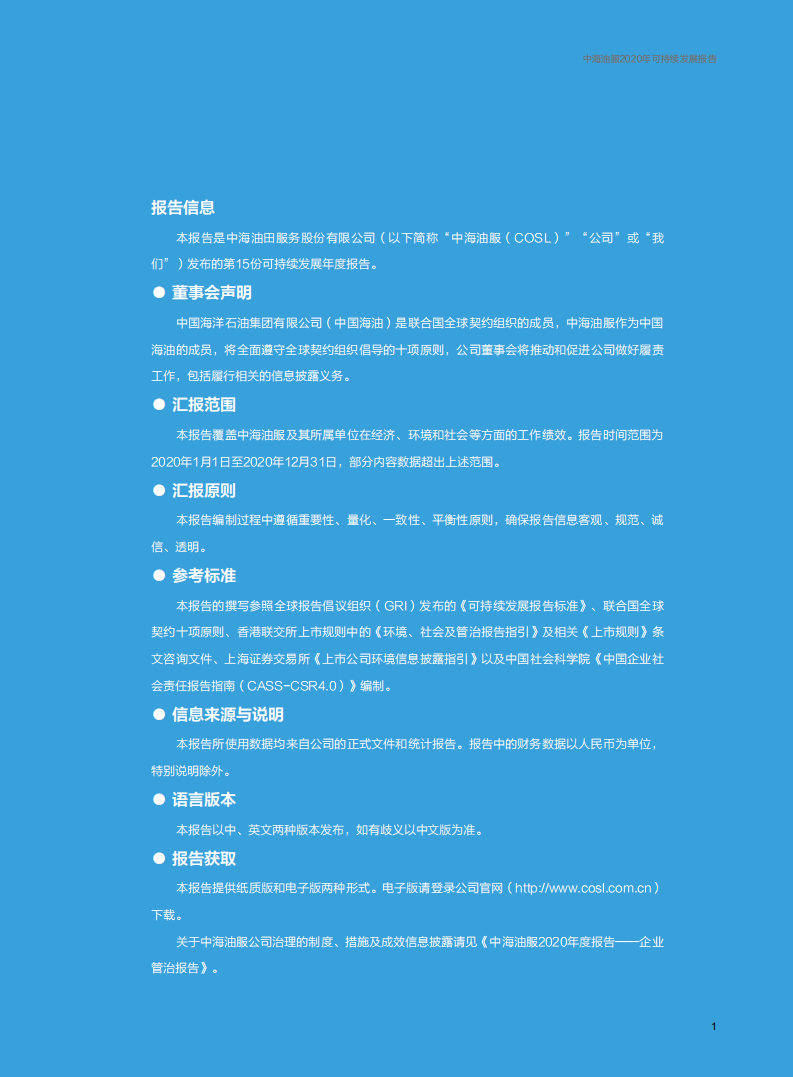 中海油服2020年可持续发展报告

报告信息

本报告是中海油田服务股份有限公司（以下简称“中海油服（COSL）”“公司”或“我们”）发布的第15份可持续发展年度报告。

● 董事会声明

中国海洋石油集团有限公司（中国海油）是联合国全球契约组织的成员，中海油服作为中国海油的成员，将全面遵守全球契约组织倡导的十项原则，公司董事会将推动和促进公司做好履责工作，包括履行相关的信息披露义务。

● 汇报范围

本报告覆盖中海油服及其所属单位在经济、环境和社会等方面的工作绩效。报告时间范围为2020年1月1日至2020年12月31日，部分内容数据超出上述范围。

● 汇报原则

本报告编制过程中遵循重要性、量化、一致性、平衡性原则，确保报告信息客观、规范、诚信、透明。

● 参考标准

本报告的撰写参照全球报告倡议组织（GRI）发布的《可持续发展报告标准》、联合国全球契约十项原则、香港联交所上市规则中的《环境、社会及管治报告指引》及相关《上市规则》条文咨询文件、上海证券交易所《上市公司环境信息披露指引》以及中国社会科学院《中国企业社会责任报告指南（CASS-CSR4.0）》编制。

● 信息来源与说明

本报告所使用数据均来自公司的正式文件和统计报告。报告中的财务数据以人民币为单位，特别说明除外。

● 语言版本

本报告以中、英文两种版本发布，如有歧义以中文版为准。

● 报告获取

本报告提供纸质版和电子版两种形式。电子版请登录公司官网（http://www.cosl.com.cn）下载。

关于中海油服公司治理的制度、措施及成效信息披露请见《中海油服2020年度报告——企业管治报告》。

1